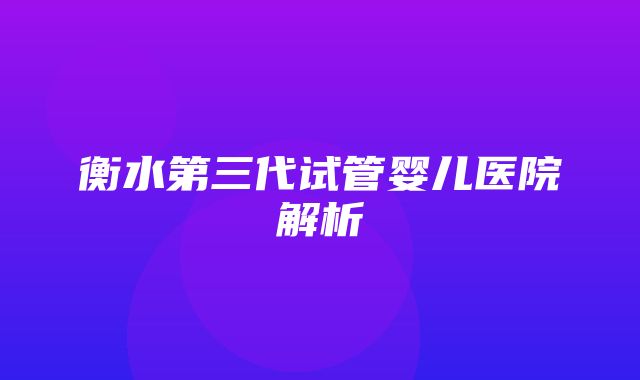 衡水第三代试管婴儿医院解析